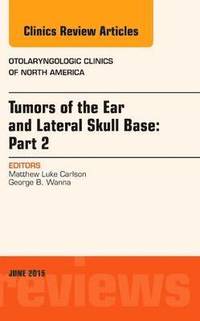 Clinics Review Articles

OTOLARYNGOLOGIC CLINICS OF NORTH AMERICA

Tumors of the Ear and Lateral Skull Base: Part 2

EDITORS
Matthew Luke Carlson
George B. Wanna

JUNE 2015

reviews